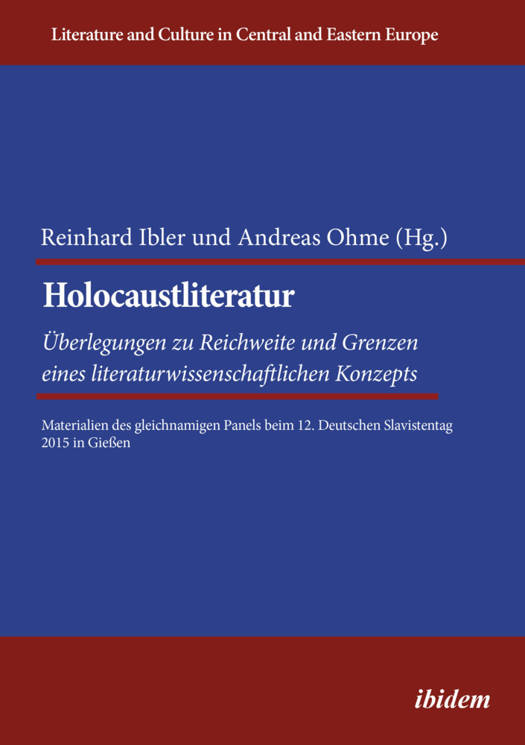 Literature and Culture in Central and Eastern Europe

Reinhard Ibler und Andreas Ohme (Hg.)

Holocaustliteratur

Überlegungen zu Reichweite und Grenzen eines literaturwissenschaftlichen Konzepts

Materialien des gleichnamigen Panels beim 12. Deutschen Slavistentag 2015 in Gießen

ibidem